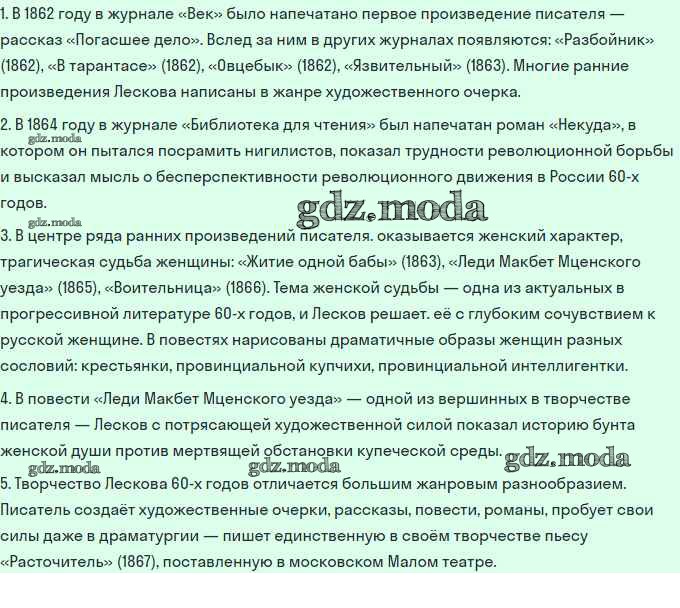 1. В 1862 году в журнале «Век» было напечатано первое произведение писателя — рассказ «Погасшее дело». Вслед за ним в других журналах появляются: «Разбойник» (1862), «В тарантасе» (1862), «Овцебык» (1862), «Язвительный» (1863). Многие ранние произведения Лескова написаны в жанре художественного очерка.

2. В 1864 году в журнале «Библиотека для чтения» был напечатан роман «Некуда», в котором он пытался посрамить нигилистов, показал трудности революционной борьбы и высказал мысль о бесперспективности революционного движения в России 60-х годов.

gdz.moda

gdz.moda

gdz.moda

3. В центре ряда ранних произведений писателя. оказывается женский характер, трагическая судьба женщины: «Житие одной бабы» (1863), «Леди Макбет Мценского уезда» (1865), «Воительница» (1866). Тема женской судьбы — одна из актуальных в прогрессивной литературе 60-х годов, и Лесков решает. её с глубоким сочувствием к русской женщине. В повестях нарисованы драматичные образы женщин разных сословий: крестьянки, провинциальной купчихи, провинциальной интеллигентки.

4. В повести «Леди Макбет Мценского уезда» — одной из вершинных в творчестве писателя — Лесков с потрясающей художественной силой показал историю бунта женской души против мертвящей обстановки купеческой среды.

gdz.moda

gdz.moda

gdz.moda

5. Творчество Лескова 60-х годов отличается большим жанровым разнообразием. Писатель создаёт художественные очерки, рассказы, повести, романы, пробует свои силы даже в драматургии — пишет единственную в своём творчестве пьесу «Расточитель» (1867), поставленную в московском Малом театре.